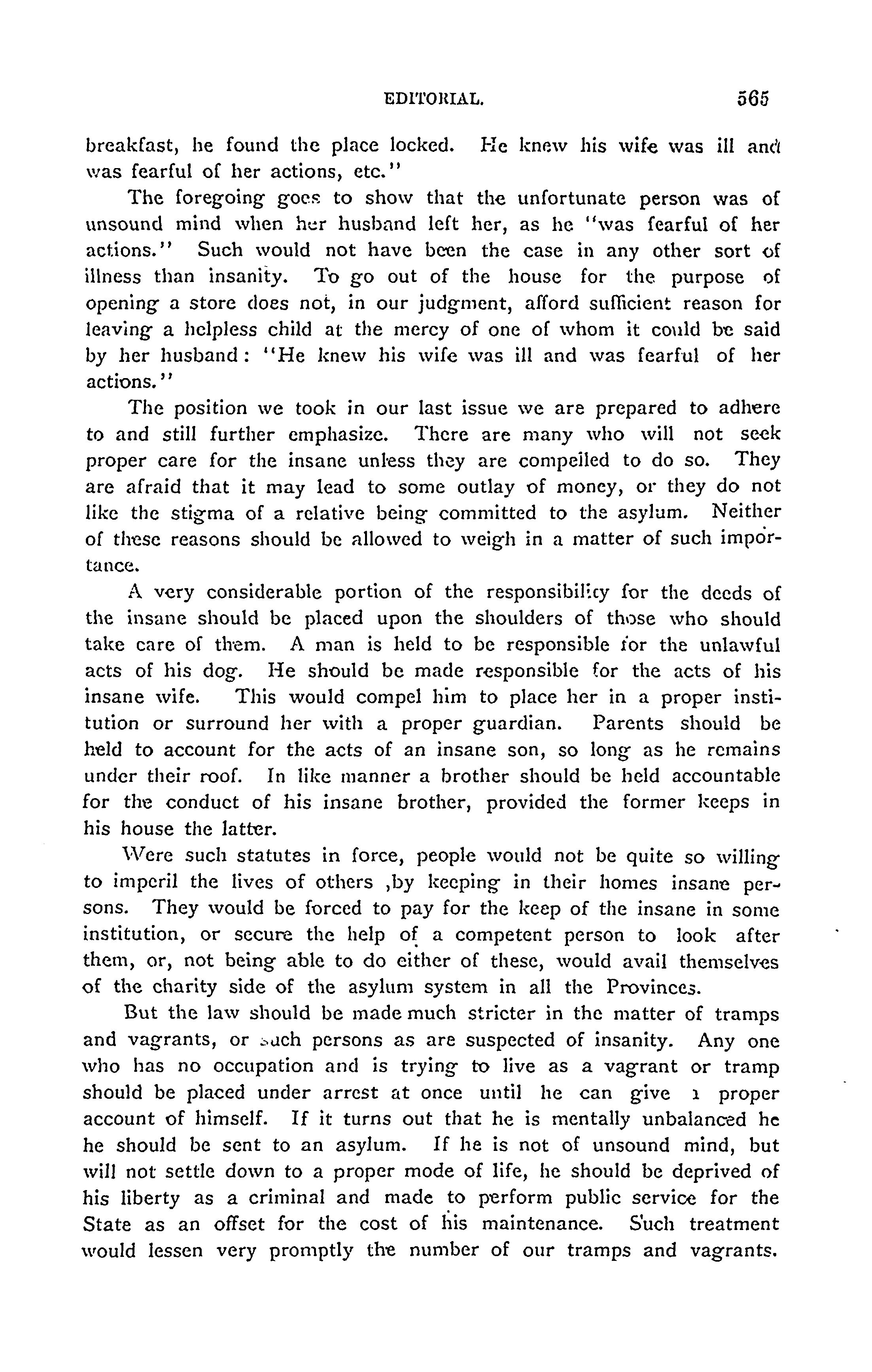 EDITORIAL. 565

breakfast, he found the place locked. He knew his wife was ill and was fearful of her actions, etc."

The foregoing goes to show that the unfortunate person was of unsound mind when her husband left her, as he "was fearful of her actions." Such would not have been the case in any other sort of illness than insanity. To go out of the house for the purpose of opening a store does not, in our judgment, afford sufficient reason for leaving a helpless child at the mercy of one of whom it could be said by her husband: "He knew his wife was ill and was fearful of her actions."

The position we took in our last issue we are prepared to adhere to and still further emphasize. There are many who will not seek proper care for the insane unless they are compelled to do so. They are afraid that it may lead to some outlay of money, or they do not like the stigma of a relative being committed to the asylum. Neither of these reasons should be allowed to weigh in a matter of such importance.

A very considerable portion of the responsibility for the deeds of the insane should be placed upon the shoulders of those who should take care of them. A man is held to be responsible for the unlawful acts of his dog. He should be made responsible for the acts of his insane wife. This would compel him to place her in a proper institution or surround her with a proper guardian. Parents should be held to account for the acts of an insane son, so long as he remains under their roof. In like manner a brother should be held accountable for the conduct of his insane brother, provided the former keeps in his house the latter.

Were such statutes in force, people would not be quite so willing to imperil the lives of others ,by keeping in their homes insane persons. They would be forced to pay for the keep of the insane in some institution, or secure the help of a competent person to look after them, or, not being able to do either of these, would avail themselves of the charity side of the asylum system in all the Provinces.

But the law should be made much stricter in the matter of tramps and vagrants, or such persons as are suspected of insanity. Any one who has no occupation and is trying to live as a vagrant or tramp should be placed under arrest at once until he can give a proper account of himself. If it turns out that he is mentally unbalanced he he should be sent to an asylum. If he is not of unsound mind, but will not settle down to a proper mode of life, he should be deprived of his liberty as a criminal and made to perform public service for the State as an offset for the cost of his maintenance. Such treatment would lessen very promptly the number of our tramps and vagrants.